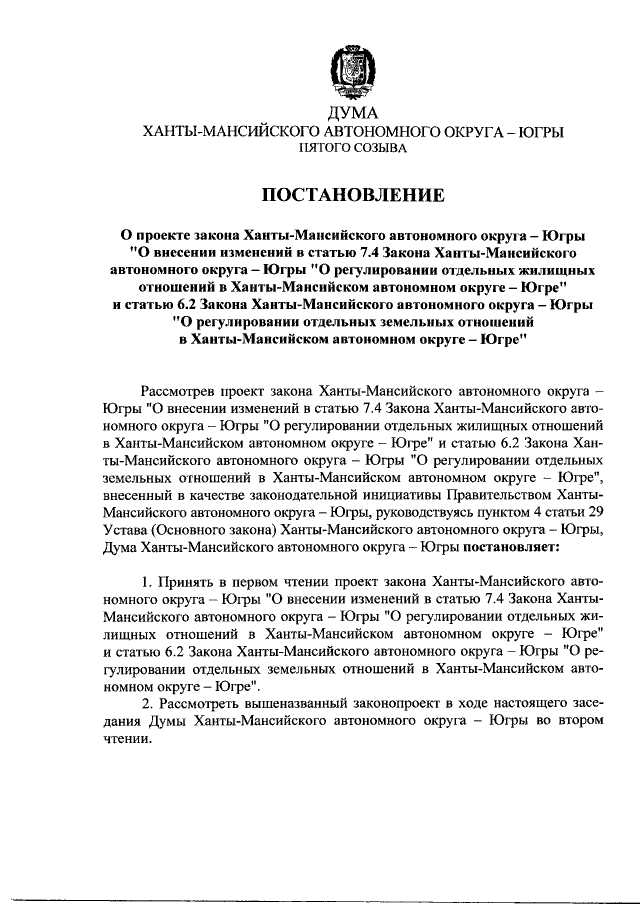 ДУМА
ХАНТЫ-МАНСИЙСКОГО АВТОНОМНОГО ОКРУГА – ЮГРЫ
ПЯТОГО СОЗЫВА

ПОСТАНОВЛЕНИЕ

О проекте закона Ханты-Мансийского автономного округа – Югры "О внесении изменений в статью 7.4 Закона Ханты-Мансийского автономного округа – Югры "О регулировании отдельных жилищных отношений в Ханты-Мансийском автономном округе – Югре" и статью 6.2 Закона Ханты-Мансийского автономного округа – Югры "О регулировании отдельных земельных отношений в Ханты-Мансийском автономном округе – Югре"

Рассмотрев проект закона Ханты-Мансийского автономного округа – Югры "О внесении изменений в статью 7.4 Закона Ханты-Мансийского автономного округа – Югры "О регулировании отдельных жилищных отношений в Ханты-Мансийском автономном округе – Югре" и статью 6.2 Закона Ханты-Мансийского автономного округа – Югры "О регулировании отдельных земельных отношений в Ханты-Мансийском автономном округе – Югре", внесенный в качестве законодательной инициативы Правительством Ханты-Мансийского автономного округа – Югры, руководствуясь пунктом 4 статьи 29 Устава (Основного закона) Ханты-Мансийского автономного округа – Югры, Дума Ханты-Мансийского автономного округа – Югры постановляет:

1. Принять в первом чтении проект закона Ханты-Мансийского автономного округа – Югры "О внесении изменений в статью 7.4 Закона Ханты-Мансийского автономного округа – Югры "О регулировании отдельных жилищных отношений в Ханты-Мансийском автономном округе – Югре" и статью 6.2 Закона Ханты-Мансийского автономного округа – Югры "О регулировании отдельных земельных отношений в Ханты-Мансийском автономном округе – Югре".
2. Рассмотреть вышеназванный законопроект в ходе настоящего заседания Думы Ханты-Мансийского автономного округа – Югры во втором чтении.